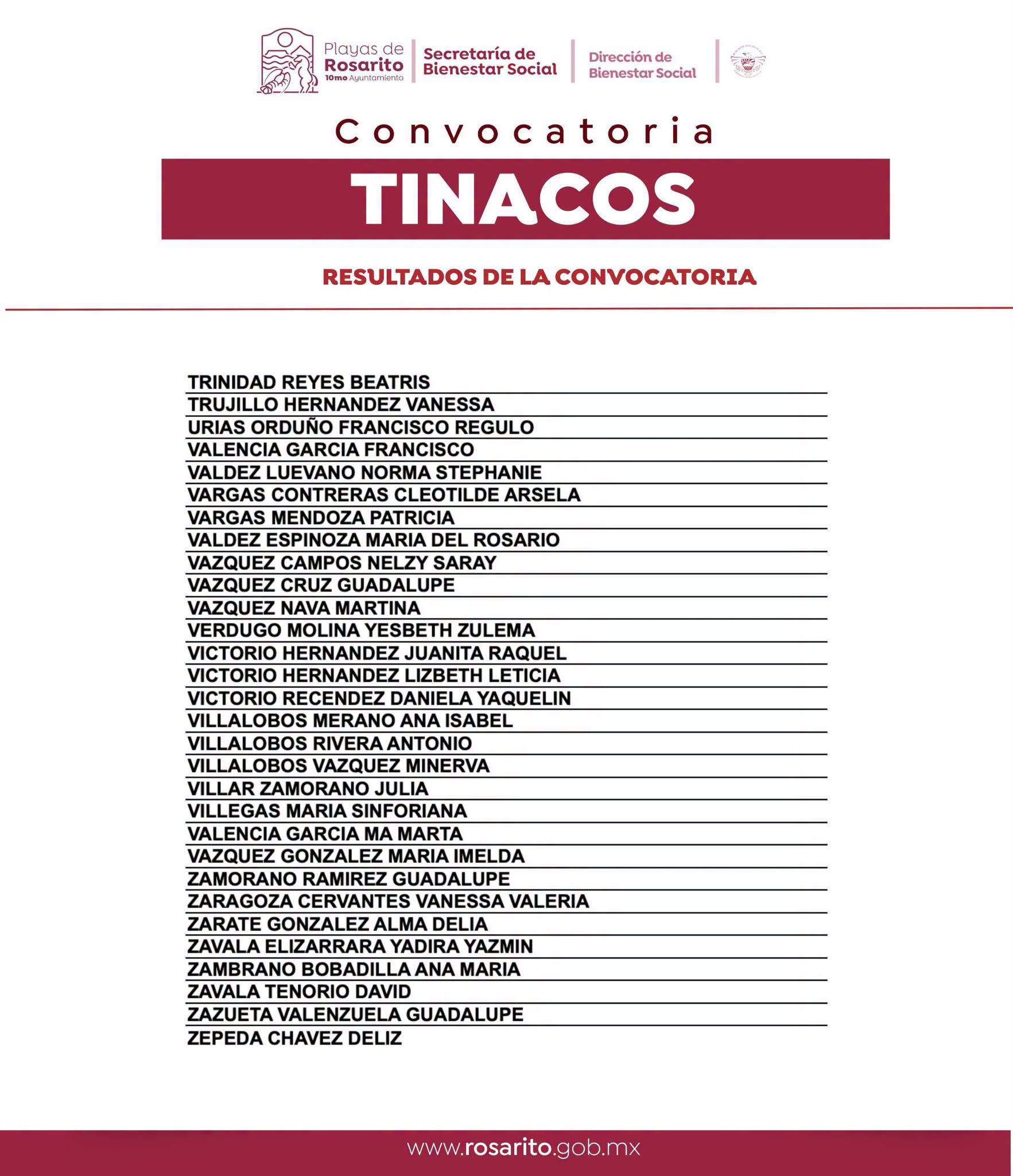 Playas de Rosarito
10mo Ayuntamiento

Secretaría de Bienestar Social

Dirección de Bienestar Social

Convocatoria

TINACOS

RESULTADOS DE LA CONVOCATORIA

TRINIDAD REYES BEATRIS
TRUJILLO HERNANDEZ VANESSA
URIAS ORDUÑO FRANCISCO REGULO
VALENCIA GARCIA FRANCISCO
VALDEZ LUEVANO NORMA STEPHANIE
VARGAS CONTRERAS CLEOTILDE ARSELA
VARGAS MENDOZA PATRICIA
VALDEZ ESPINOZA MARIA DEL ROSARIO
VAZQUEZ CAMPOS NELZY SARAY
VAZQUEZ CRUZ GUADALUPE
VAZQUEZ NAVA MARTINA
VERDUGO MOLINA YESBETH ZULEMA
VICTORIO HERNANDEZ JUANITA RAQUEL
VICTORIO HERNANDEZ LIZBETH LETICIA
VICTORIO RECENDEZ DANIELA YAQUELIN
VILLALOBOS MERANO ANA ISABEL
VILLALOBOS RIVERA ANTONIO
VILLALOBOS VAZQUEZ MINERVA
VILLAR ZAMORANO JULIA
VILLEGAS MARIA SINFORIANA
VALENCIA GARCIA MA MARTA
VAZQUEZ GONZALEZ MARIA IMELDA
ZAMORANO RAMIREZ GUADALUPE
ZARAGOZA CERVANTES VANESSA VALERIA
ZARATE GONZALEZ ALMA DELIA
ZAVALA ELIZARRARA YADIRA YAZMIN
ZAMBRANO BOBADILLA ANA MARIA
ZAVALA TENORIO DAVID
ZAZUETA VALENZUELA GUADALUPE
ZEPEDA CHAVEZ DELIZ

www.rosarito.gob.mx